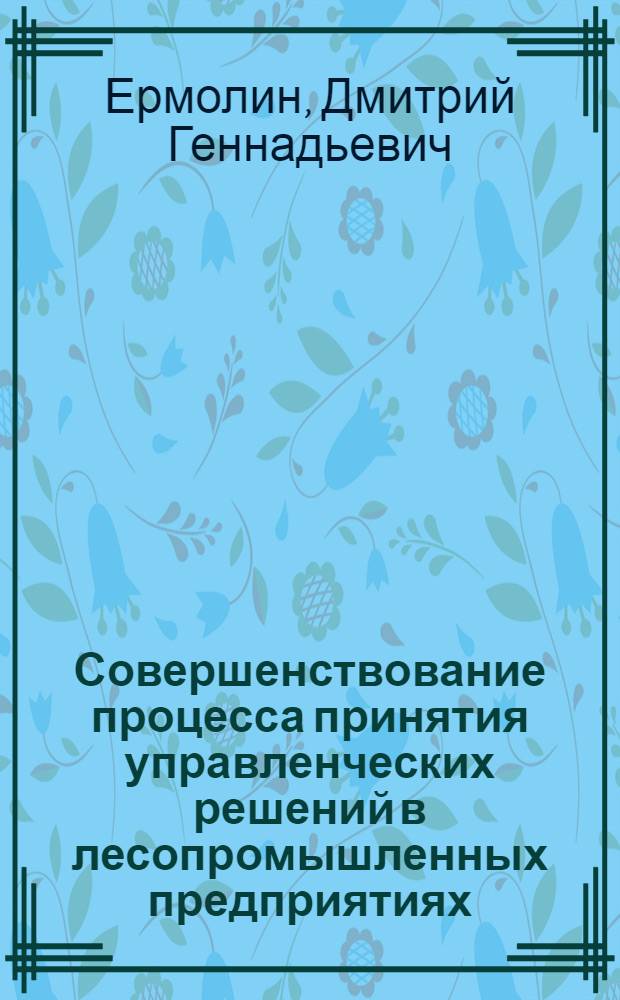 Ермолин, Дмитрий Геннадьевич

Совершенствование процесса принятия управленческих решений в лесопромышленных предприятиях